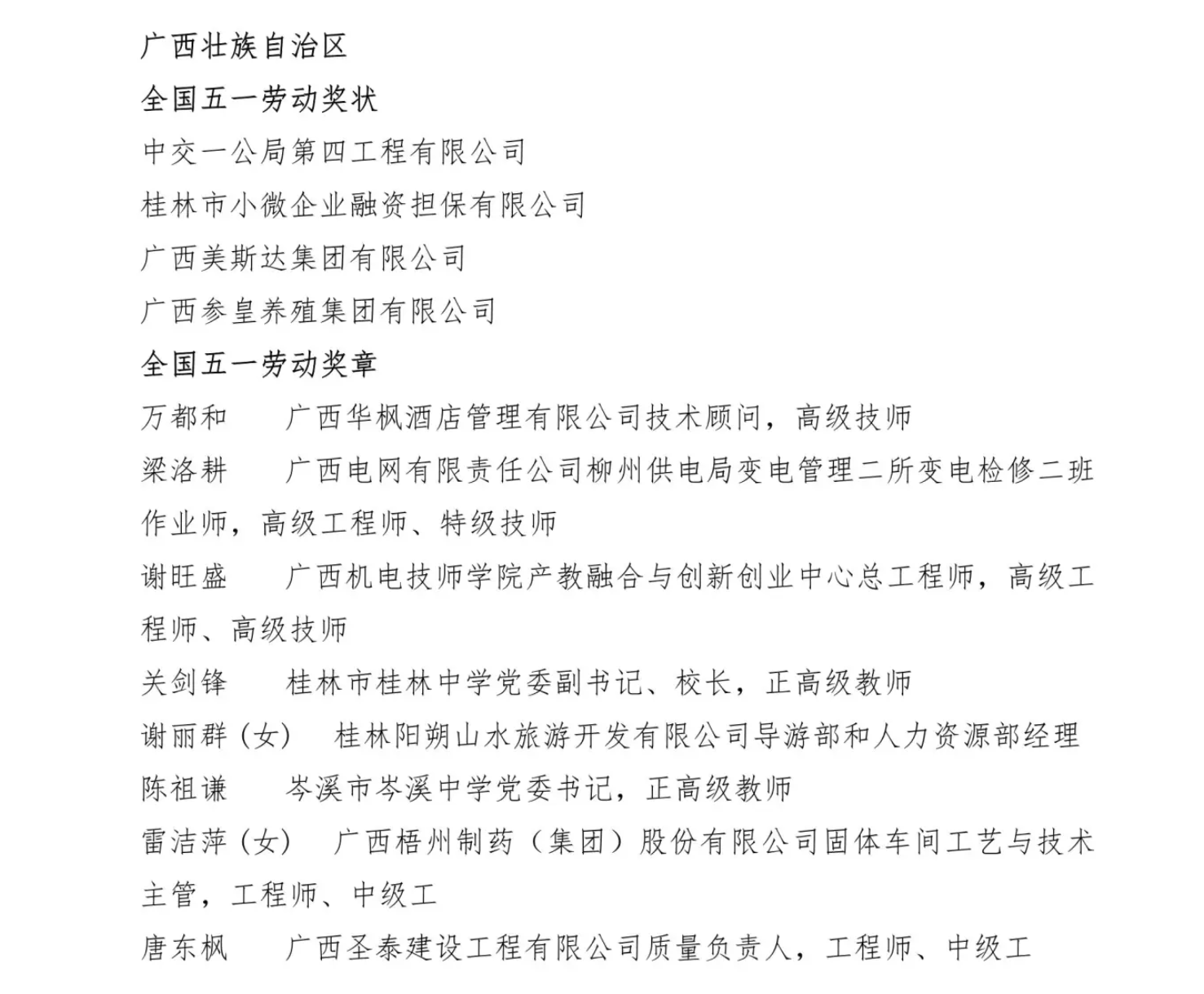 广西壮族自治区

全国五一劳动奖状

中交一公局第四工程有限公司

桂林市小微企业融资担保有限公司

广西美斯达集团有限公司

广西参皇养殖集团有限公司

全国五一劳动奖章

万都和　广西华枫酒店管理有限公司技术顾问，高级技师

梁洛耕　广西电网有限责任公司柳州供电局变电管理二所变电检修二班作业师，高级工程师、特级技师

谢旺盛　广西机电技师学院产教融合与创新创业中心总工程师，高级工程师、高级技师

关剑锋　桂林市桂林中学党委副书记、校长，正高级教师

谢丽群（女）　桂林阳朔山水旅游开发有限公司导游部和人力资源部经理

陈祖谦　岑溪市岑溪中学党委书记，正高级教师

雷洁萍（女）　广西梧州制药（集团）股份有限公司固体车间工艺与技术主管，工程师、中级工

唐东枫　广西圣泰建设工程有限公司质量负责人，工程师、中级工